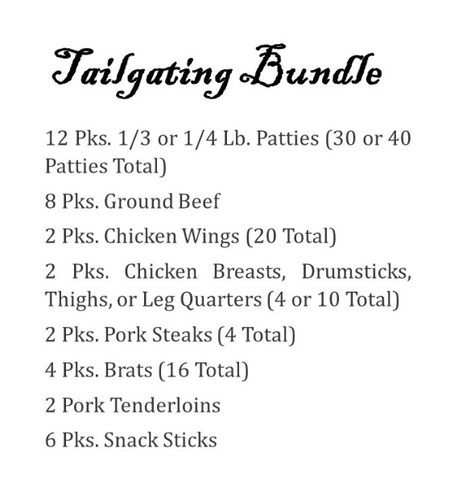 Tailgating Bundle

12 Pks. 1/3 or 1/4 Lb. Patties (30 or 40 Patties Total)

8 Pks. Ground Beef

2 Pks. Chicken Wings (20 Total)

2 Pks. Chicken Breasts, Drumsticks, Thighs, or Leg Quarters (4 or 10 Total)

2 Pks. Pork Steaks (4 Total)

4 Pks. Brats (16 Total)

2 Pork Tenderloins

6 Pks. Snack Sticks